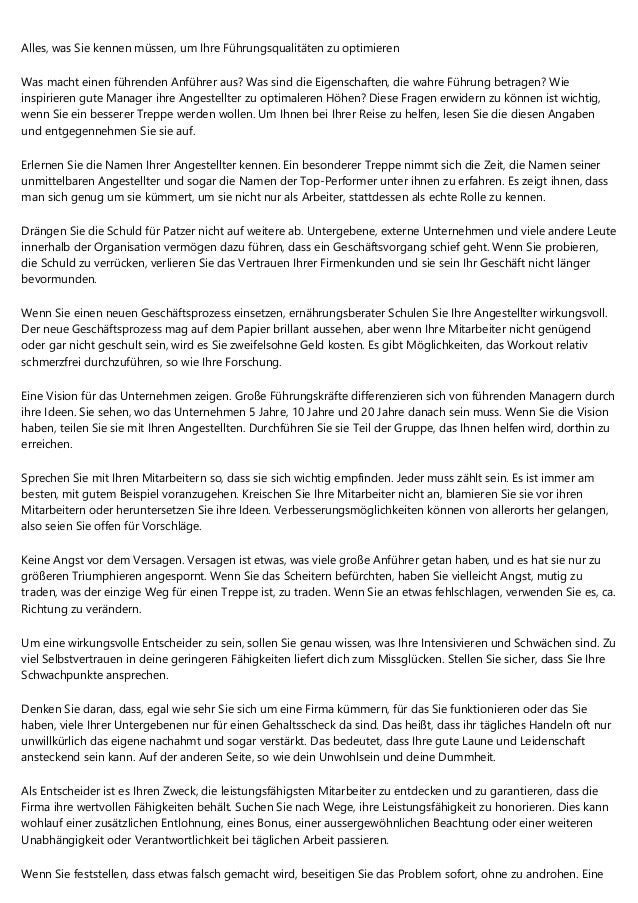 Alles, was Sie kennen müssen, um Ihre Führungsqualitäten zu optimieren

Was macht einen führenden Anführer aus? Was sind die Eigenschaften, die wahre Führung betragen? Wie inspirieren gute Manager ihre Angestellter zu optimaleren Höhen? Diese Fragen erwidern zu können ist wichtig, wenn Sie ein besserer Treppe werden wollen. Um Ihnen bei Ihrer Reise zu helfen, lesen Sie die diesen Angaben und entgegennehmen Sie sie auf.

Erlernen Sie die Namen Ihrer Angestellter kennen. Ein besonderer Treppe nimmt sich die Zeit, die Namen seiner unmittelbaren Angestellter und sogar die Namen der Top-Performer unter ihnen zu erfahren. Es zeigt ihnen, dass man sich genug um sie kümmert, um sie nicht nur als Arbeiter, stattdessen als echte Rolle zu kennen.

Drängen Sie die Schuld für Patzer nicht auf weitere ab. Untergebene, externe Unternehmen und viele andere Leute innerhalb der Organisation vermögen dazu führen, dass ein Geschäftsvorgang schief geht. Wenn Sie probieren, die Schuld zu verrücken, verlieren Sie das Vertrauen Ihrer Firmenkunden und sie sein Ihr Geschäft nicht länger bevormunden.

Wenn Sie einen neuen Geschäftsprozess einsetzen, ernährungsberater Schulen Sie Ihre Angestellter wirkungsvoll. Der neue Geschäftsprozess mag auf dem Papier brillant aussehen, aber wenn Ihre Mitarbeiter nicht genügend oder gar nicht geschult sein, wird es Sie zweifelsohne Geld kosten. Es gibt Möglichkeiten, das Workout relativ schmerzfrei durchzuführen, so wie Ihre Forschung.

Eine Vision für das Unternehmen zeigen. Große Führungskräfte differenzieren sich von führenden Managern durch ihre Ideen. Sie sehen, wo das Unternehmen 5 Jahre, 10 Jahre und 20 Jahre danach sein muss. Wenn Sie die Vision haben, teilen Sie sie mit Ihren Angestellten. Durchführen Sie sie Teil der Gruppe, das Ihnen helfen wird, dorthin zu erreichen.

Sprechen Sie mit Ihren Mitarbeitern so, dass sie sich wichtig empfinden. Jeder muss zählt sein. Es ist immer am besten, mit gutem Beispiel voranzugehen. Kreischen Sie Ihre Mitarbeiter nicht an, blamieren Sie sie vor ihren Mitarbeitern oder heruntersetzen Sie ihre Ideen. Verbesserungsmöglichkeiten können von allerorts her gelangen, also seien Sie offen für Vorschläge.

Keine Angst vor dem Versagen. Versagen ist etwas, was viele große Anführer getan haben, und es hat sie nur zu größeren Triumphieren angespornt. Wenn Sie das Scheitern befürchten, haben Sie vielleicht Angst, mutig zu traden, was der einzige Weg für einen Treppe ist, zu traden. Wenn Sie an etwas fehlschlagen, verwenden Sie es, ca. Richtung zu verändern.

Um eine wirkungsvolle Entscheider zu sein, sollen Sie genau wissen, was Ihre Intensivieren und Schwächen sind. Zu viel Selbstvertrauen in deine geringeren Fähigkeiten liefert dich zum Missglücken. Stellen Sie sicher, dass Sie Ihre Schwachpunkte ansprechen.

Denken Sie daran, dass, egal wie sehr Sie sich um eine Firma kümmern, für das Sie funktionieren oder das Sie haben, viele Ihrer Untergebenen nur für einen Gehaltsscheck da sind. Das heißt, dass ihr tägliches Handeln oft nur unwillkürlich das eigene nachahmt und sogar verstärkt. Das bedeutet, dass Ihre gute Laune und Leidenschaft ansteckend sein kann. Auf der anderen Seite, so wie dein Unwohlsein und deine Dummheit.

Als Entscheider ist es Ihren Zweck, die leistungsfähigsten Mitarbeiter zu entdecken und zu garantieren, dass die Firma ihre wertvollen Fähigkeiten behält. Suchen Sie nach Wege, ihre Leistungsfähigkeit zu honorieren. Dies kann wohlauf einer zusätzlichen Entlohnung, eines Bonus, einer aussergewöhnlichen Beachtung oder einer weiteren Unabhängigkeit oder Verantwortlichkeit bei täglichen Arbeit passieren.

Wenn Sie feststellen, dass etwas falsch gemacht wird, beseitigen Sie das Problem sofort, ohne zu androhen. Eine